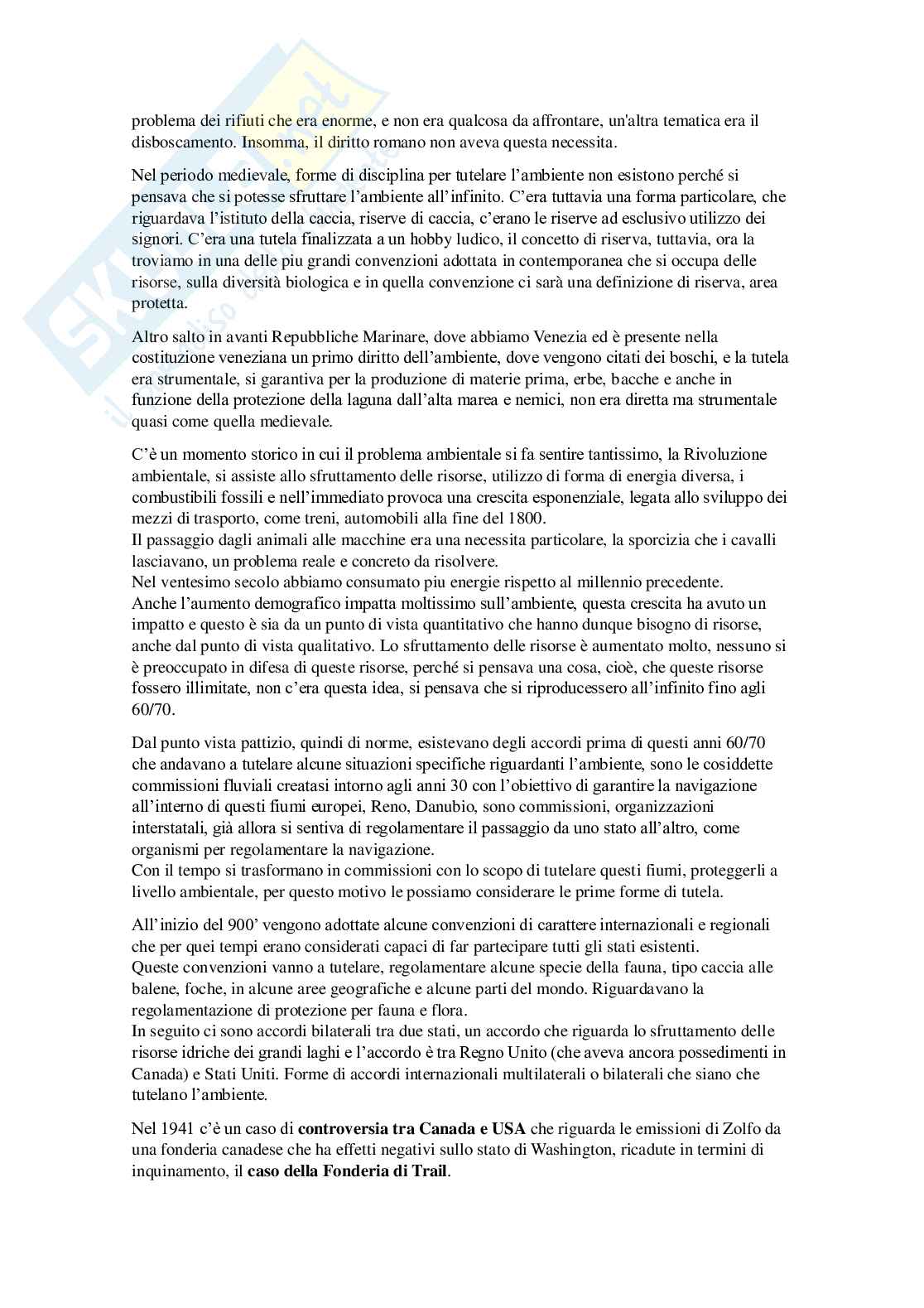 problema dei rifiuti che era enorme, e non era qualcosa da affrontare, un'altra tematica era il disboscamento. Insomma, il diritto romano non aveva questa necessita.

Nel periodo medievale, forme di disciplina per tutelare l'ambiente non esistono perché si pensava che si potesse sfruttare l'ambiente all'infinito. C'era tuttavia una forma particolare, che riguardava l'istituto della caccia, riserve di caccia, c'erano le riserve ad esclusivo utilizzo dei signori. C'era una tutela finalizzata a un hobby ludico, il concetto di riserva, tuttavia, ora la troviamo in una delle piu grandi convenzioni adottata in contemporanea che si occupa delle risorse, sulla diversità biologica e in quella convenzione ci sarà una definizione di riserva, area protetta.

Altro salto in avanti Repubbliche Marinare, dove abbiamo Venezia ed è presente nella costituzione veneziana un primo diritto dell'ambiente, dove vengono citati dei boschi, e la tutela era strumentale, si garantiva per la produzione di materie prima, erbe, bacche e anche in funzione della protezione della laguna dall'alta marea e nemici, non era diretta ma strumentale quasi come quella medievale.

C'è un momento storico in cui il problema ambientale si fa sentire tantissimo, la Rivoluzione ambientale, si assiste allo sfruttamento delle risorse, utilizzo di forma di energia diversa, i combustibili fossili e nell'immediato provoca una crescita esponenziale, legata allo sviluppo dei mezzi di trasporto, come treni, automobili alla fine del 1800.
Il passaggio dagli animali alle macchine era una necessita particolare, la sporcizia che i cavalli lasciavano, un problema reale e concreto da risolvere.
Nel ventesimo secolo abbiamo consumato piu energie rispetto al millennio precedente.
Anche l'aumento demografico impatta moltissimo sull'ambiente, questa crescita ha avuto un impatto e questo è sia da un punto di vista quantitativo che hanno dunque bisogno di risorse, anche dal punto di vista qualitativo. Lo sfruttamento delle risorse è aumentato molto, nessuno si è preoccupato in difesa di queste risorse, perché si pensava una cosa, cioè, che queste risorse fossero illimitate, non c'era questa idea, si pensava che si riproducessero all'infinito fino agli 60/70.

Dal punto vista pattizio, quindi di norme, esistevano degli accordi prima di questi anni 60/70 che andavano a tutelare alcune situazioni specifiche riguardanti l'ambiente, sono le cosiddette commissioni fluviali creatasi intorno agli anni 30 con l'obiettivo di garantire la navigazione all'interno di questi fiumi europei, Reno, Danubio, sono commissioni, organizzazioni interstatali, già allora si sentiva di regolamentare il passaggio da uno stato all'altro, come organismi per regolamentare la navigazione.
Con il tempo si trasformano in commissioni con lo scopo di tutelare questi fiumi, proteggerli a livello ambientale, per questo motivo le possiamo considerare le prime forme di tutela.

All'inizio del 900' vengono adottate alcune convenzioni di carattere internazionali e regionali che per quei tempi erano considerati capaci di far partecipare tutti gli stati esistenti.
Queste convenzioni vanno a tutelare, regolamentare alcune specie della fauna, tipo caccia alle balene, foche, in alcune aree geografiche e alcune parti del mondo. Riguardavano la regolamentazione di protezione per fauna e flora.
In seguito ci sono accordi bilaterali tra due stati, un accordo che riguarda lo sfruttamento delle risorse idriche dei grandi laghi e l'accordo è tra Regno Unito (che aveva ancora possedimenti in Canada) e Stati Uniti. Forme di accordi internazionali multilaterali o bilaterali che siano che tutelano l'ambiente.

Nel 1941 c'è un caso di **controversia tra Canada e USA** che riguarda le emissioni di Zolfo da una fonderia canadese che ha effetti negativi sullo stato di Washington, ricadute in termini di inquinamento, il **caso della Fonderia di Trail**.